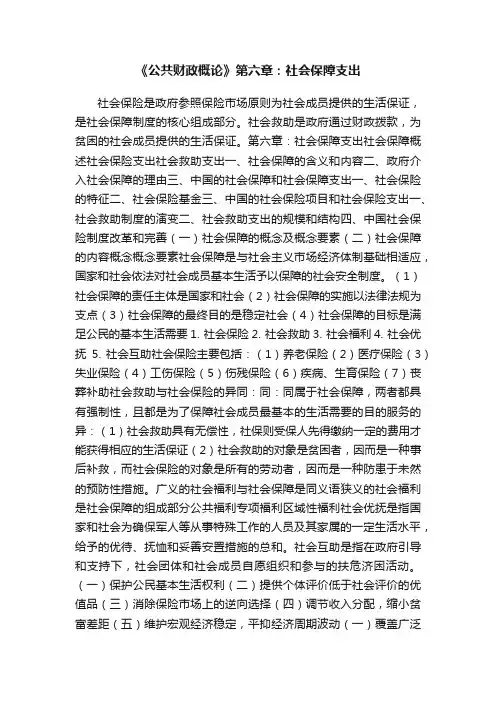 《公共财政概论》第六章：社会保障支出

社会保险是政府参照保险市场原则为社会成员提供的生活保证，是社会保障制度的核心组成部分。社会救助是政府通过财政拨款，为贫困的社会成员提供的生活保证。第六章：社会保障支出社会保障概述社会保险支出社会救助支出一、社会保障的含义和内容二、政府介入社会保障的理由三、中国的社会保障和社会保障支出一、社会保险的特征二、社会保险基金三、中国的社会保险项目和社会保险支出一、社会救助制度的演变二、社会救助支出的规模和结构四、中国社会保险制度改革和完善（一）社会保障的概念及概念要素（二）社会保障的内容概念概念要素社会保障是与社会主义市场经济体制基础相适应，国家和社会依法对社会成员基本生活予以保障的社会安全制度。（1）社会保障的责任主体是国家和社会（2）社会保障的实施以法律法规为支点（3）社会保障的最终目的是稳定社会（4）社会保障的目标是满足公民的基本生活需要 1. 社会保险 2. 社会救助 3. 社会福利 4. 社会优抚 5. 社会互助社会保险主要包括：（1）养老保险（2）医疗保险（3）失业保险（4）工伤保险（5）伤残保险（6）疾病、生育保险（7）丧葬补助社会救助与社会保险的异同：同：同属于社会保障，两者都具有强制性，且都是为了保障社会成员最基本的生活需要的目的服务的异：（1）社会救助具有无偿性，社保则受保人先得缴纳一定的费用才能获得相应的生活保证（2）社会救助的对象是贫困者，因而是一种事后补救，而社会保险的对象是所有的劳动者，因而是一种防患于未然的预防性措施。广义的社会福利与社会保障是同义语狭义的社会福利是社会保障的组成部分公共福利专项福利区域性福利社会优抚是指国家和社会为确保军人等从事特殊工作的人员及其家属的一定生活水平，给予的优待、抚恤和妥善安置措施的总和。社会互助是指在政府引导和支持下，社会团体和社会成员自愿组织和参与的扶危济困活动。（一）保护公民基本生活权利（二）提供个体评价低于社会评价的优值品（三）消除保险市场上的逆向选择（四）调节收入分配，缩小贫富差距（五）维护宏观经济稳定，平抑经济周期波动（一）覆盖广泛